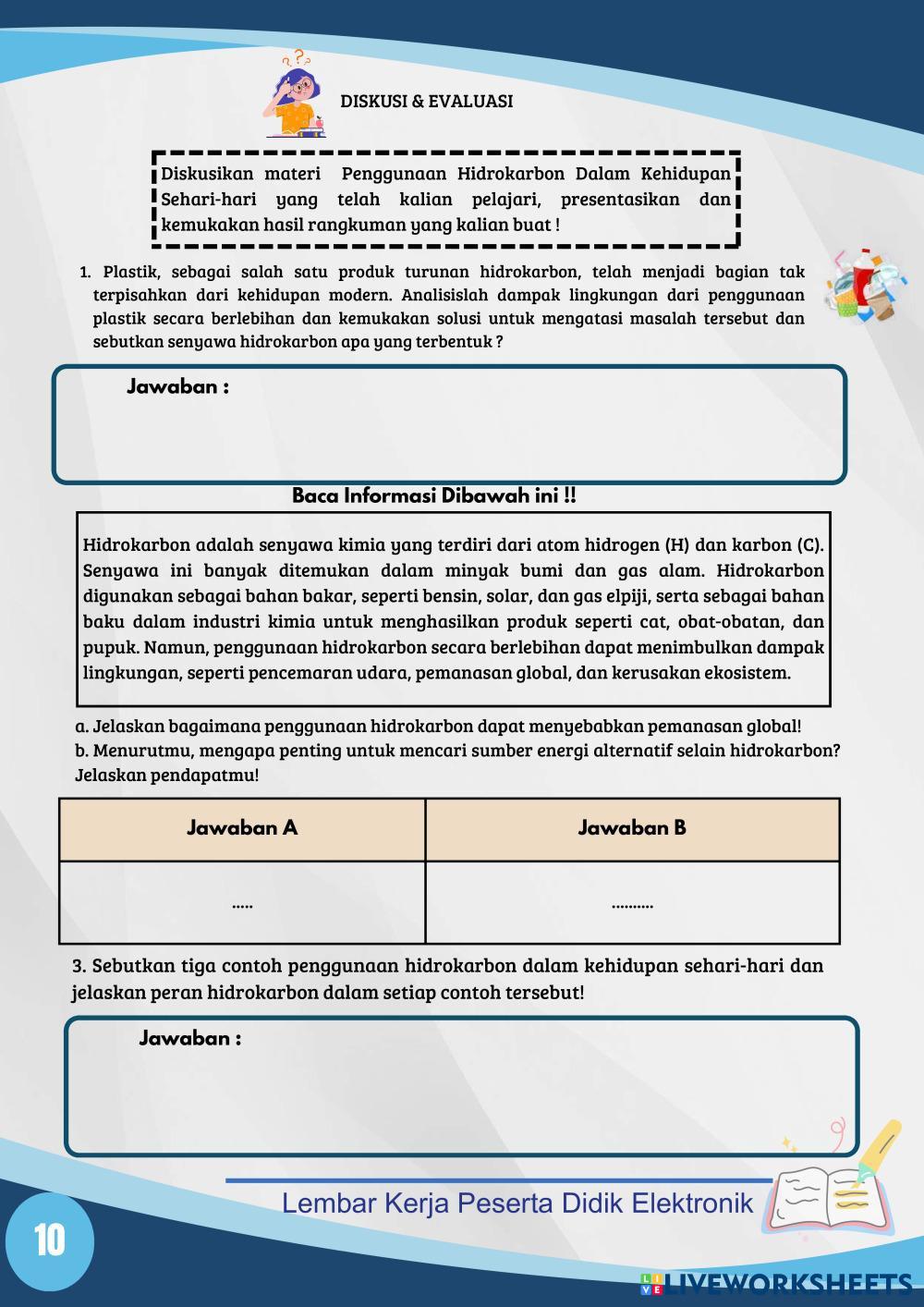 DISKUSI & EVALUASI

Diskusikan materi Penggunaan Hidrokarbon Dalam Kehidupan Sehari-hari yang telah kalian pelajari, presentasikan dan kemukakan hasil rangkuman yang kalian buat !

1. Plastik, sebagai salah satu produk turunan hidrokarbon, telah menjadi bagian tak terpisahkan dari kehidupan modern. Analisislah dampak lingkungan dari penggunaan plastik secara berlebihan dan kemukakan solusi untuk mengatasi masalah tersebut dan sebutkan senyawa hidrokarbon apa yang terbentuk ?

Jawaban :

Baca Informasi Dibawah ini !!

Hidrokarbon adalah senyawa kimia yang terdiri dari atom hidrogen (H) dan karbon (C). Senyawa ini banyak ditemukan dalam minyak bumi dan gas alam. Hidrokarbon digunakan sebagai bahan bakar, seperti bensin, solar, dan gas elpiji, serta sebagai bahan baku dalam industri kimia untuk menghasilkan produk seperti cat, obat-obatan, dan pupuk. Namun, penggunaan hidrokarbon secara berlebihan dapat menimbulkan dampak lingkungan, seperti pencemaran udara, pemanasan global, dan kerusakan ekosistem.

a. Jelaskan bagaimana penggunaan hidrokarbon dapat menyebabkan pemanasan global!
b. Menurutmu, mengapa penting untuk mencari sumber energi alternatif selain hidrokarbon? Jelaskan pendapatmu!

| Jawaban A | Jawaban B |
|---|---|
| ..... | .......... |

3. Sebutkan tiga contoh penggunaan hidrokarbon dalam kehidupan sehari-hari dan jelaskan peran hidrokarbon dalam setiap contoh tersebut!

Jawaban :

Lembar Kerja Peserta Didik Elektronik

10

LIVEWORKSHEETS